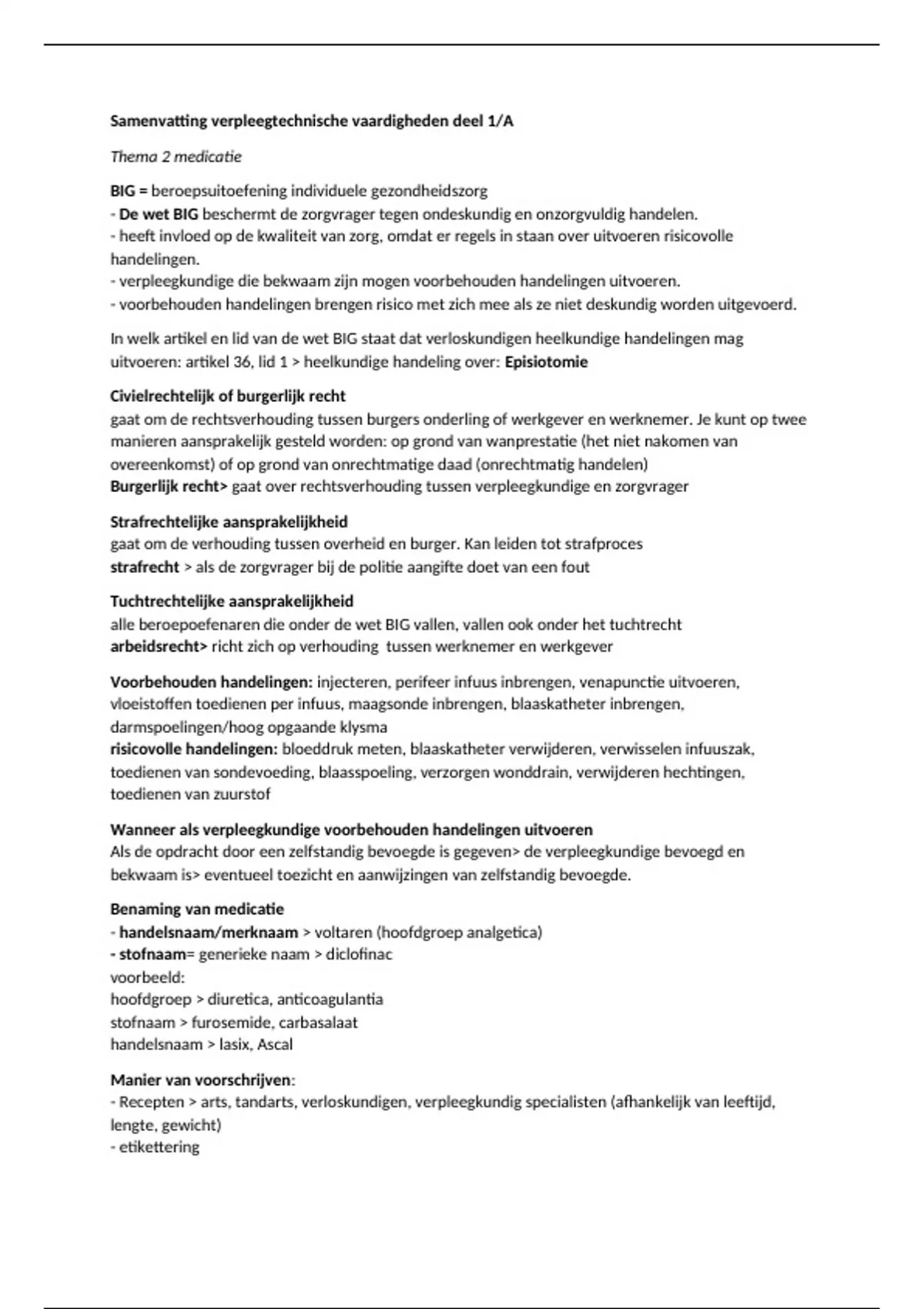 Samenvatting verpleegtechnische vaardigheden deel 1/A

Thema 2 medicatie

BIG = beroepsuitoefening individuele gezondheidszorg
- De wet BIG beschermt de zorgvrager tegen ondeskundig en onzorgvuldig handelen.
- heeft invloed op de kwaliteit van zorg, omdat er regels in staan over uitvoeren risicovolle handelingen.
- verpleegkundige die bekwaam zijn mogen voorbehouden handelingen uitvoeren.
- voorbehouden handelingen brengen risico met zich mee als ze niet deskundig worden uitgevoerd.

In welk artikel en lid van de wet BIG staat dat verloskundigen heelkundige handelingen mag uitvoeren: artikel 36, lid 1 > heelkundige handeling over: Episiotomie

Civielrechtelijk of burgerlijk recht
gaat om de rechtsverhouding tussen burgers onderling of werkgever en werknemer. Je kunt op twee manieren aansprakelijk gesteld worden: op grond van wanprestatie (het niet nakomen van overeenkomst) of op grond van onrechtmatige daad (onrechtmatig handelen)
Burgerlijk recht> gaat over rechtsverhouding tussen verpleegkundige en zorgvrager

Strafrechtelijke aansprakelijkheid
gaat om de verhouding tussen overheid en burger. Kan leiden tot strafproces
strafrecht > als de zorgvrager bij de politie aangifte doet van een fout

Tuchtrechtelijke aansprakelijkheid
alle beroepoefenaren die onder de wet BIG vallen, vallen ook onder het tuchtrecht
arbeidsrecht> richt zich op verhouding tussen werknemer en werkgever

Voorbehouden handelingen: injecteren, perifeer infuus inbrengen, venapunctie uitvoeren, vloeistoffen toedienen per infuus, maagsonde inbrengen, blaaskatheter inbrengen, darmspoelingen/hoog opgaande klysma
risicovolle handelingen: bloeddruk meten, blaaskatheter verwijderen, verwisselen infuuszak, toedienen van sondevoeding, blaasspoeling, verzorgen wonddrain, verwijderen hechtingen, toedienen van zuurstof

Wanneer als verpleegkundige voorbehouden handelingen uitvoeren
Als de opdracht door een zelfstandig bevoegde is gegeven> de verpleegkundige bevoegd en bekwaam is> eventueel toezicht en aanwijzingen van zelfstandig bevoegde.

Benaming van medicatie
- handelsnaam/merknaam > voltaren (hoofdgroep analgetica)
- stofnaam= generieke naam > diclofinac
voorbeeld:
hoofdgroep > diuretica, anticoagulantia
stofnaam > furosemide, carbasalaat
handelsnaam > lasix, Ascal

Manier van voorschrijven:
- Recepten > arts, tandarts, verloskundigen, verpleegkundig specialisten (afhankelijk van leeftijd, lengte, gewicht)
- etikettering